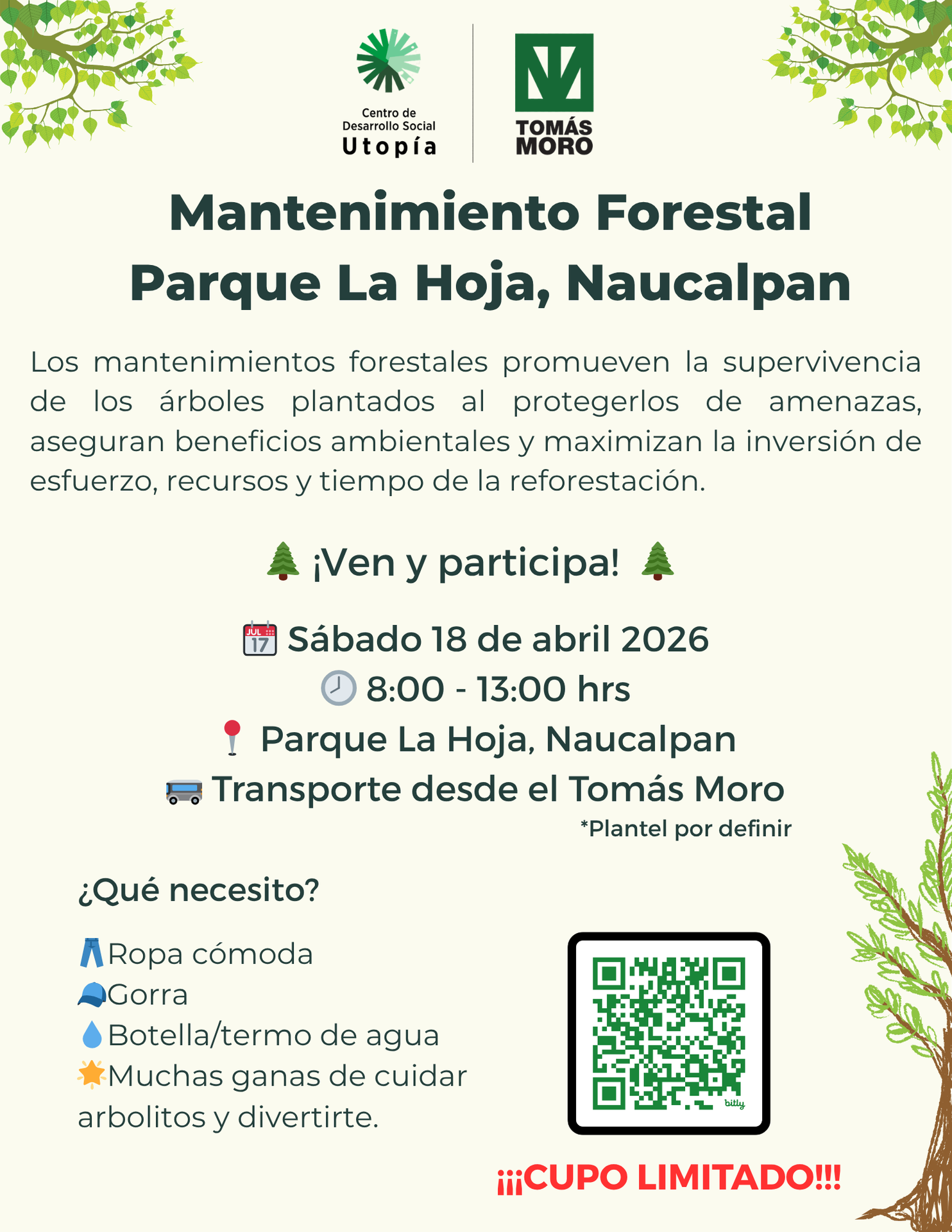 Centro de Desarrollo Social Utopía

TOMÁS MORO

Mantenimiento Forestal
Parque La Hoja, Naucalpan

Los mantenimientos forestales promueven la supervivencia de los árboles plantados al protegerlos de amenazas, aseguran beneficios ambientales y maximizan la inversión de esfuerzo, recursos y tiempo de la reforestación.

¡Ven y participa!

JUL 17 Sábado 18 de abril 2026
8:00 - 13:00 hrs
Parque La Hoja, Naucalpan
Transporte desde el Tomás Moro
*Plantel por definir

¿Qué necesito?

Ropa cómoda
Gorra
Botella/termo de agua
Muchas ganas de cuidar arbolitos y divertirte.

bitly

¡¡¡CUPO LIMITADO!!!